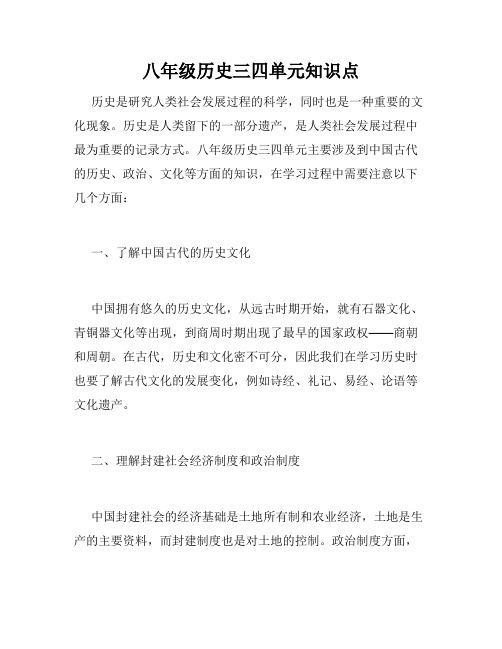 八年级历史三四单元知识点

历史是研究人类社会发展过程的科学，同时也是一种重要的文化现象。历史是人类留下的一部分遗产，是人类社会发展过程中最为重要的记录方式。八年级历史三四单元主要涉及到中国古代的历史、政治、文化等方面的知识，在学习过程中需要注意以下几个方面：

一、了解中国古代的历史文化

中国拥有悠久的历史文化，从远古时期开始，就有石器文化、青铜器文化等出现，到商周时期出现了最早的国家政权——商朝和周朝。在古代，历史和文化密不可分，因此我们在学习历史时也要了解古代文化的发展变化，例如诗经、礼记、易经、论语等文化遗产。

二、理解封建社会经济制度和政治制度

中国封建社会的经济基础是土地所有制和农业经济，土地是生产的主要资料，而封建制度也是对土地的控制。政治制度方面，